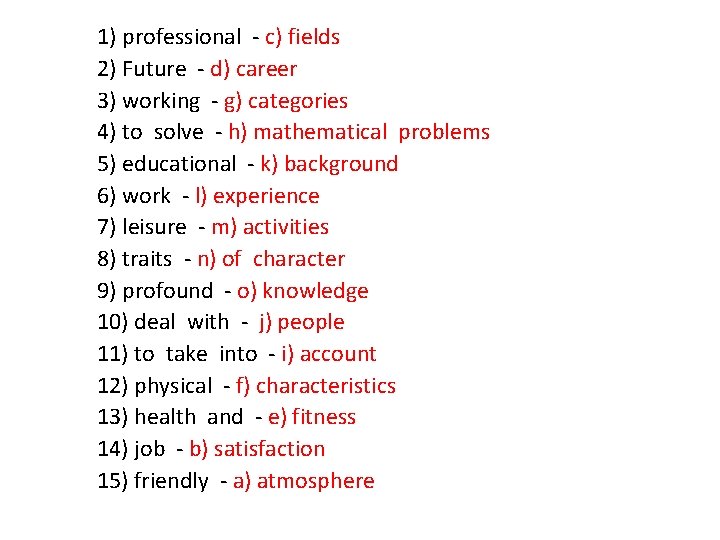 1) professional - c) fields
2) Future - d) career
3) working - g) categories
4) to solve - h) mathematical problems
5) educational - k) background
6) work - l) experience
7) leisure - m) activities
8) traits - n) of character
9) profound - o) knowledge
10) deal with - j) people
11) to take into - i) account
12) physical - f) characteristics
13) health and - e) fitness
14) job - b) satisfaction
15) friendly - a) atmosphere